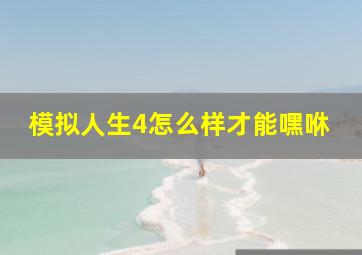 模拟人生4怎么样才能嘿咻